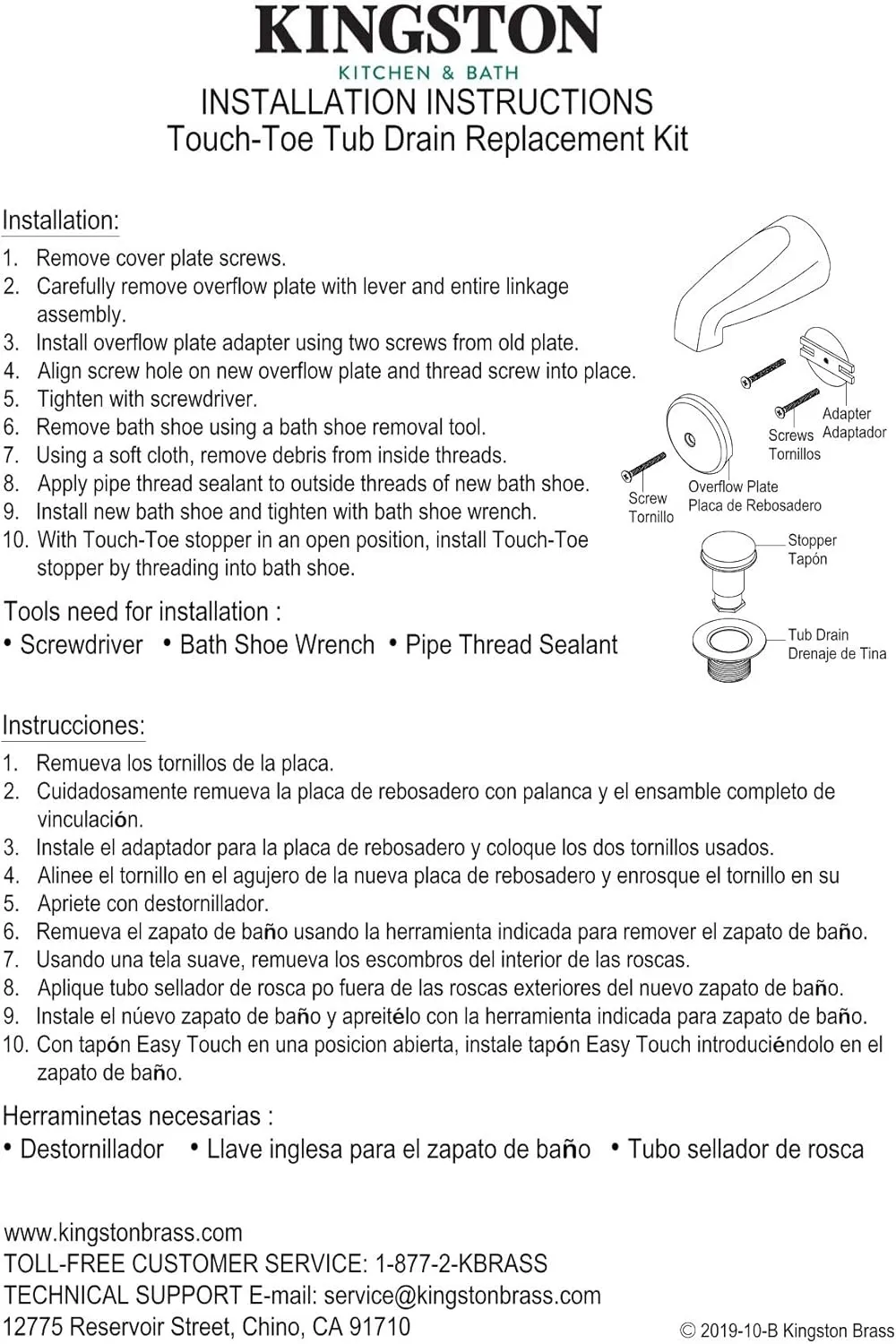 KINGSTON
KITCHEN & BATH
INSTALLATION INSTRUCTIONS
Touch-Toe Tub Drain Replacement Kit

Installation:
1. Remove cover plate screws.
2. Carefully remove overflow plate with lever and entire linkage assembly.
3. Install overflow plate adapter using two screws from old plate.
4. Align screw hole on new overflow plate and thread screw into place.
5. Tighten with screwdriver.
6. Remove bath shoe using a bath shoe removal tool.
7. Using a soft cloth, remove debris from inside threads.
8. Apply pipe thread sealant to outside threads of new bath shoe.
9. Install new bath shoe and tighten with bath shoe wrench.
10. With Touch-Toe stopper in an open position, install Touch-Toe stopper by threading into bath shoe.

Tools need for installation :
• Screwdriver • Bath Shoe Wrench • Pipe Thread Sealant

Adapter
Adaptador
Screws
Tornillos
Screw
Tornillo
Overflow Plate
Placa de Rebosadero
Stopper
Tapón
Tub Drain
Drenaje de Tina

Instrucciones:
1. Remueva los tornillos de la placa.
2. Cuidadosamente remueva la placa de rebosadero con palanca y el ensamble completo de vinculación.
3. Instale el adaptador para la placa de rebosadero y coloque los dos tornillos usados.
4. Alinee el tornillo en el agujero de la nueva placa de rebosadero y enrosque el tornillo en su
5. Apriete con destornillador.
6. Remueva el zapato de baño usando la herramienta indicada para remover el zapato de baño.
7. Usando una tela suave, remueva los escombros del interior de las roscas.
8. Aplique tubo sellador de rosca po fuera de las roscas exteriores del nuevo zapato de baño.
9. Instale el núevo zapato de baño y apreitélo con la herramienta indicada para zapato de baño.
10. Con tapón Easy Touch en una posicion abierta, instale tapón Easy Touch introduciéndolo en el zapato de baño.

Herraminetas necesarias :
• Destornillador • Llave inglesa para el zapato de baño • Tubo sellador de rosca

www.kingstonbrass.com
TOLL-FREE CUSTOMER SERVICE: 1-877-2-KBRASS
TECHNICAL SUPPORT E-mail: service@kingstonbrass.com
12775 Reservoir Street, Chino, CA 91710
© 2019-10-B Kingston Brass